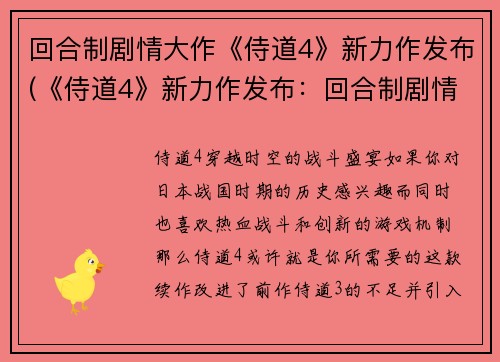 回合制剧情大作《侍道4》新力作发布(《侍道4》新力作发布：回合制剧情

侍道4穿越时空的战斗盛宴如果你对日本战国时期的历史感兴趣而同时也喜欢热血战斗和创新的游戏机制那么侍道4或许就是你所需要的这款续作改进了前作侍道3的不足并引入